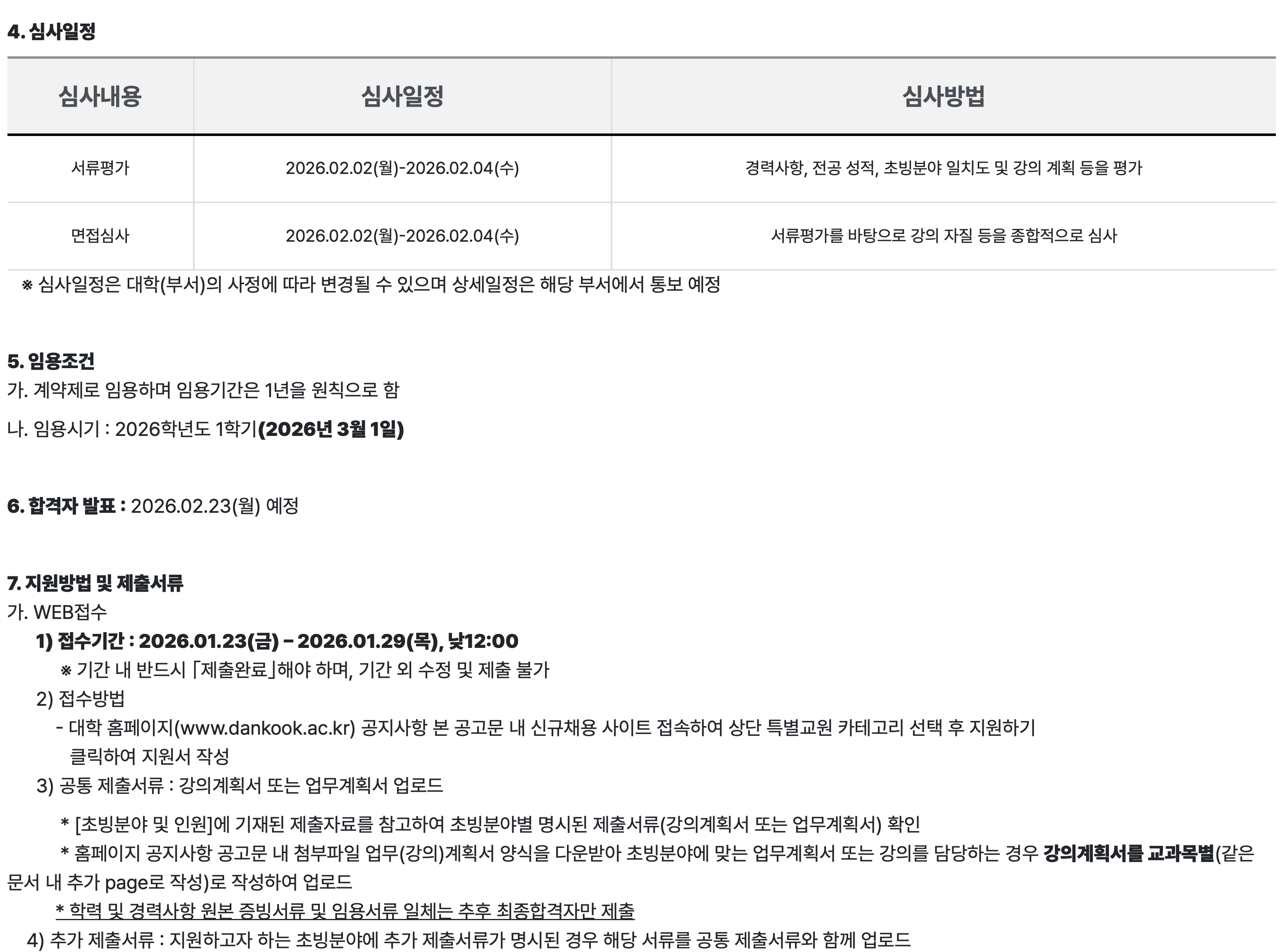 4. 심사일정

| 심사내용 | 심사일정 | 심사방법 |
|---|---|---|
| 서류평가 | 2026.02.02(월)-2026.02.04(수) | 경력사항, 전공 성적, 초빙분야 일치도 및 강의 계획 등을 평가 |
| 면접심사 | 2026.02.02(월)-2026.02.04(수) | 서류평가를 바탕으로 강의 자질 등을 종합적으로 심사 |

※ 심사일정은 대학(부서)의 사정에 따라 변경될 수 있으며 상세일정은 해당 부서에서 통보 예정

5. 임용조건
가. 계약제로 임용하며 임용기간은 1년을 원칙으로 함
나. 임용시기 : 2026학년도 1학기(2026년 3월 1일)

6. 합격자 발표 : 2026.02.23(월) 예정

7. 지원방법 및 제출서류
가. WEB접수
1) 접수기간 : 2026.01.23(금) – 2026.01.29(목), 낮12:00
※ 기간 내 반드시 「제출완료」해야 하며, 기간 외 수정 및 제출 불가
2) 접수방법
- 대학 홈페이지(www.dankook.ac.kr) 공지사항 본 공고문 내 신규채용 사이트 접속하여 상단 특별교원 카테고리 선택 후 지원하기 클릭하여 지원서 작성
3) 공통 제출서류 : 강의계획서 또는 업무계획서 업로드
* [초빙분야 및 인원]에 기재된 제출자료를 참고하여 초빙분야별 명시된 제출서류(강의계획서 또는 업무계획서) 확인
* 홈페이지 공지사항 공고문 내 첨부파일 업무(강의)계획서 양식을 다운받아 초빙분야에 맞는 업무계획서 또는 강의를 담당하는 경우 강의계획서를 교과목별(같은 문서 내 추가 page로 작성)로 작성하여 업로드
* 학력 및 경력사항 원본 증빙서류 및 임용서류 일체는 추후 최종합격자만 제출
4) 추가 제출서류 : 지원하고자 하는 초빙분야에 추가 제출서류가 명시된 경우 해당 서류를 공통 제출서류와 함께 업로드